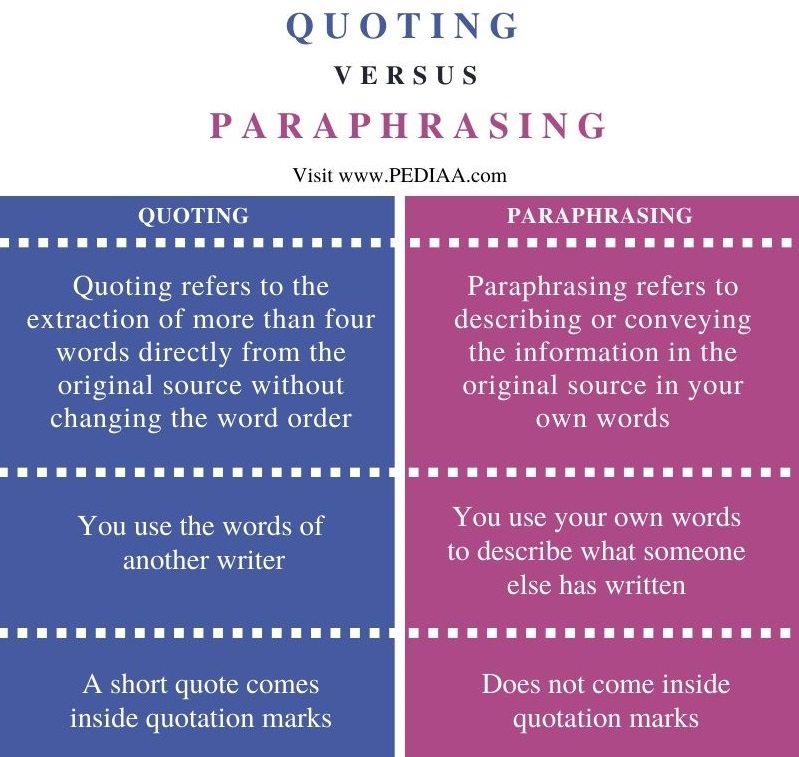 QUOTING

VERSUS

PARAPHRASING

Visit www.PEDIAA.com

| QUOTING | PARAPHRASING |
|---|---|
| Quoting refers to the extraction of more than four words directly from the original source without changing the word order | Paraphrasing refers to describing or conveying the information in the original source in your own words |
| You use the words of another writer | You use your own words to describe what someone else has written |
| A short quote comes inside quotation marks | Does not come inside quotation marks |